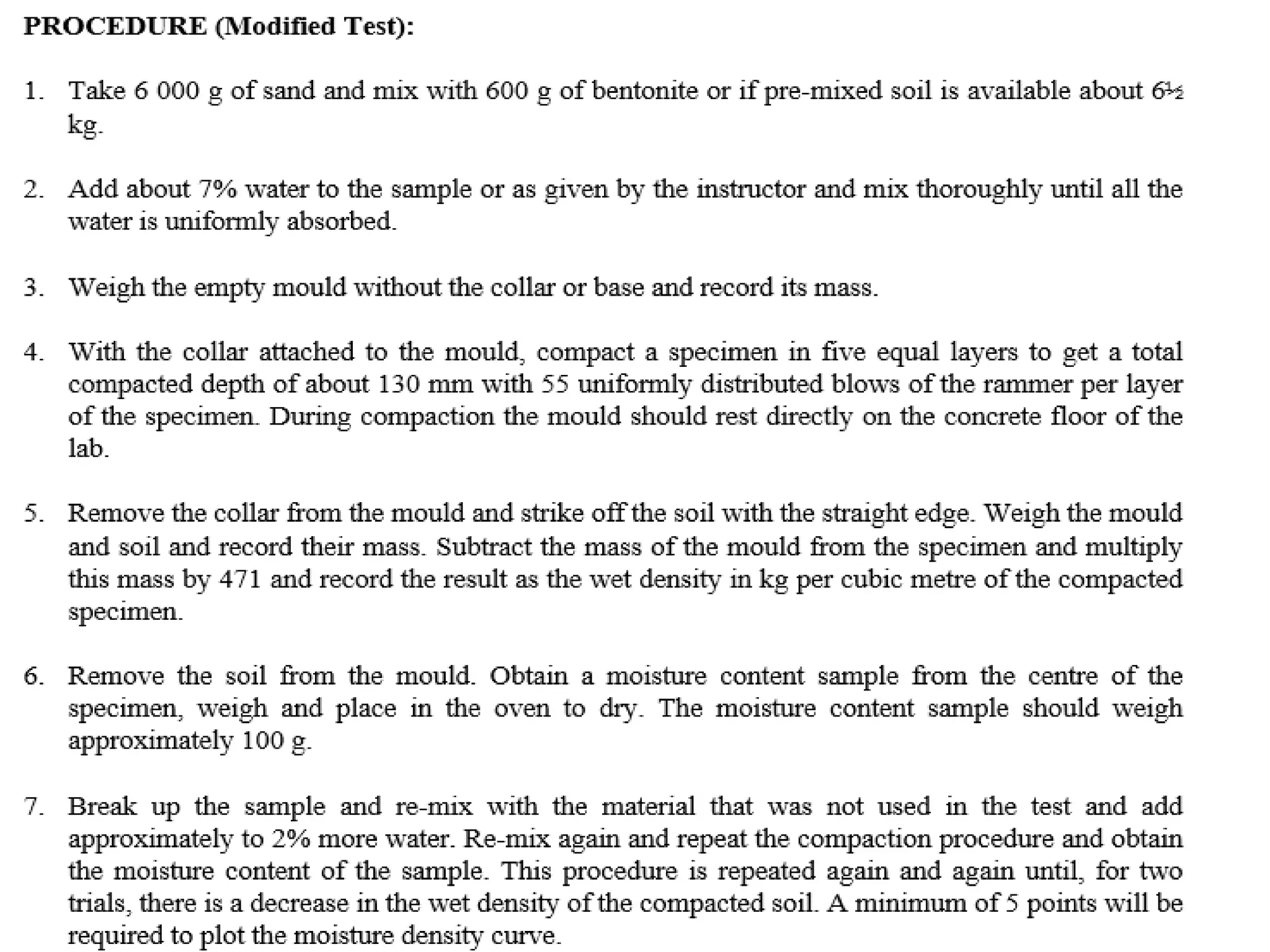 PROCEDURE (Modified Test):

1. Take 6 000 g of sand and mix with 600 g of bentonite or if pre-mixed soil is available about 6½ kg.

2. Add about 7% water to the sample or as given by the instructor and mix thoroughly until all the water is uniformly absorbed.

3. Weigh the empty mould without the collar or base and record its mass.

4. With the collar attached to the mould, compact a specimen in five equal layers to get a total compacted depth of about 130 mm with 55 uniformly distributed blows of the rammer per layer of the specimen. During compaction the mould should rest directly on the concrete floor of the lab.

5. Remove the collar from the mould and strike off the soil with the straight edge. Weigh the mould and soil and record their mass. Subtract the mass of the mould from the specimen and multiply this mass by 471 and record the result as the wet density in kg per cubic metre of the compacted specimen.

6. Remove the soil from the mould. Obtain a moisture content sample from the centre of the specimen, weigh and place in the oven to dry. The moisture content sample should weigh approximately 100 g.

7. Break up the sample and re-mix with the material that was not used in the test and add approximately to 2% more water. Re-mix again and repeat the compaction procedure and obtain the moisture content of the sample. This procedure is repeated again and again until, for two trials, there is a decrease in the wet density of the compacted soil. A minimum of 5 points will be required to plot the moisture density curve.